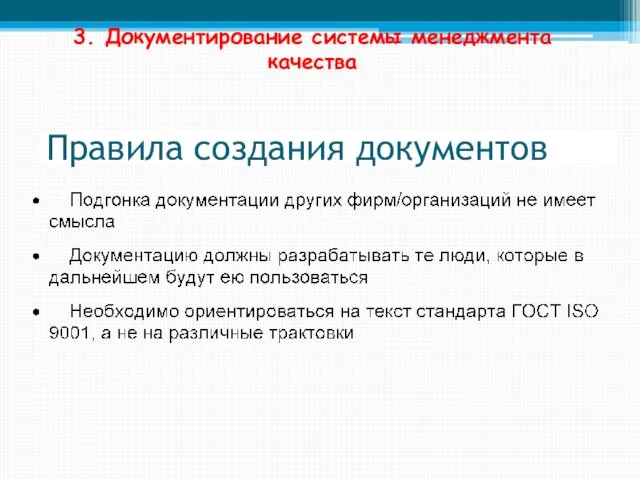 3. Документирование системы менеджмента качества

Правила создания документов

• Подгонка документации других фирм/организаций не имеет смысла

• Документацию должны разрабатывать те люди, которые в дальнейшем будут ею пользоваться

• Необходимо ориентироваться на текст стандарта ГОСТ ISO 9001, а не на различные трактовки